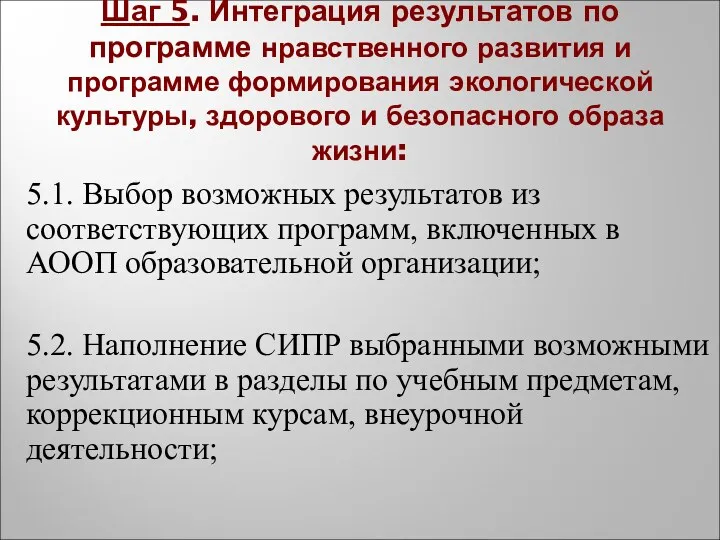 Шаг 5. Интеграция результатов по программе нравственного развития и программе формирования экологической культуры, здорового и безопасного образа жизни:

5.1. Выбор возможных результатов из соответствующих программ, включенных в АООП образовательной организации;

5.2. Наполнение СИПР выбранными возможными результатами в разделы по учебным предметам, коррекционным курсам, внеурочной деятельности;